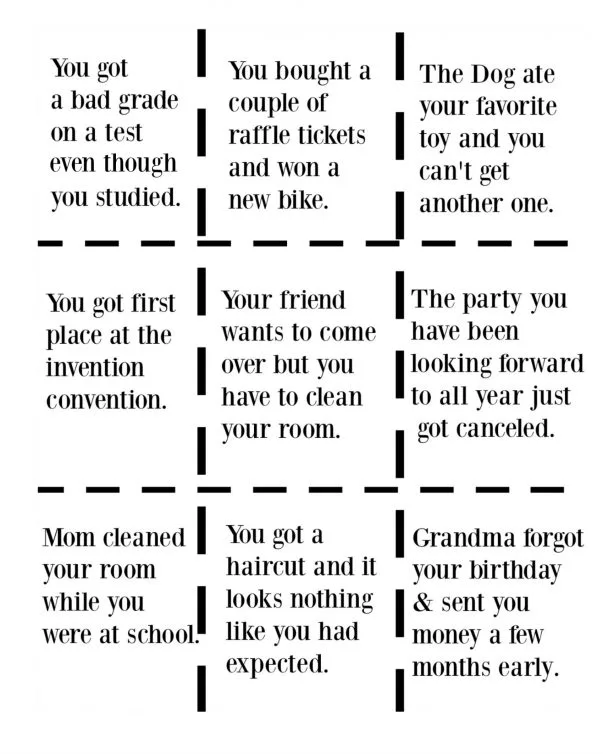 You got a bad grade on a test even though you studied.

You bought a couple of raffle tickets and won a new bike.

The Dog ate your favorite toy and you can't get another one.

You got first place at the invention convention.

Your friend wants to come over but you have to clean your room.

The party you have been looking forward to all year just got canceled.

Mom cleaned your room while you were at school.

You got a haircut and it looks nothing like you had expected.

Grandma forgot your birthday & sent you money a few months early.